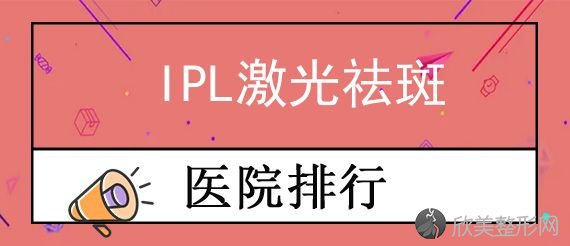 IPL激光祛斑

医院排行

欣美整形网